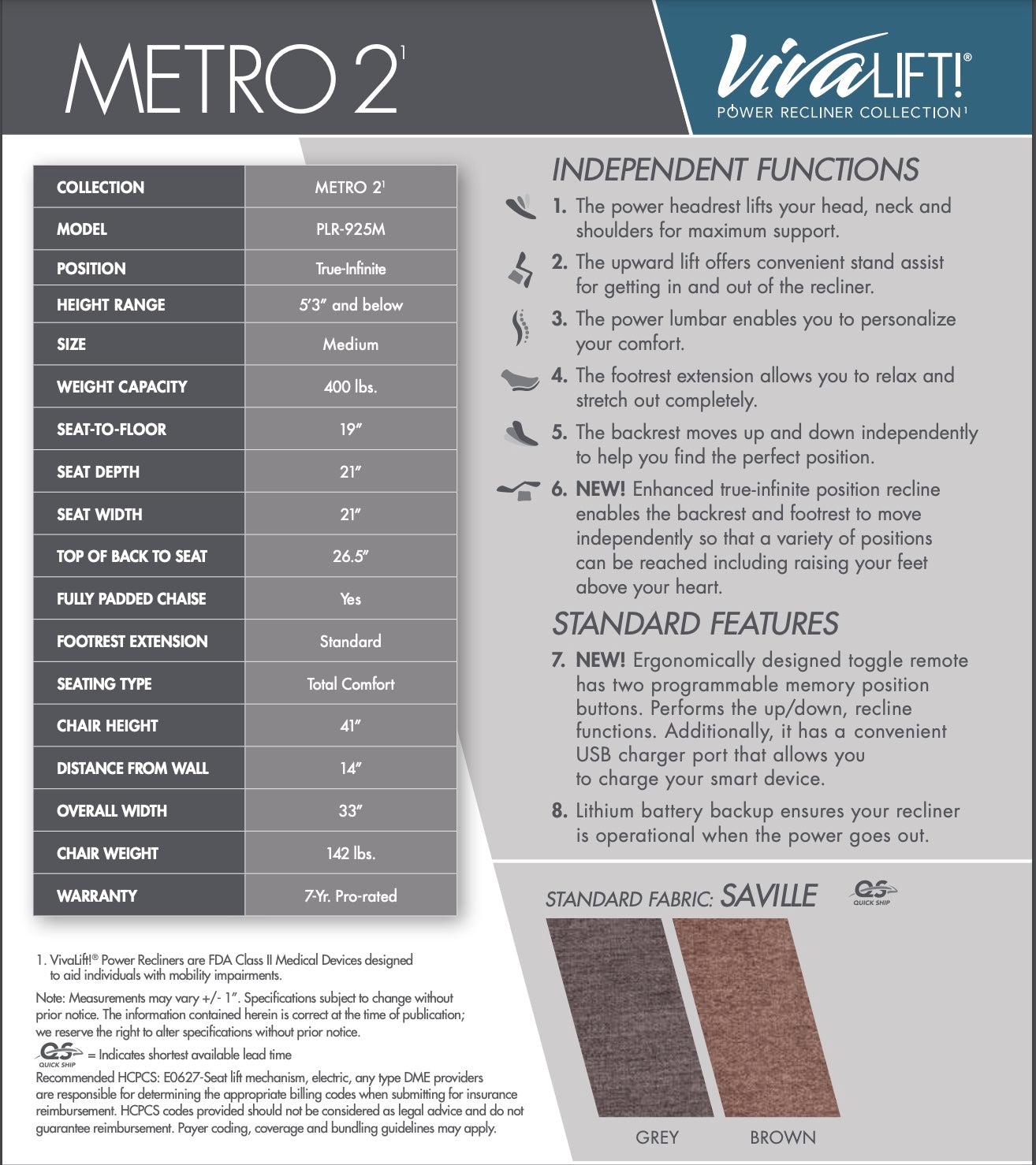 METRO 2$^1$

VivaLIFT!®
POWER RECLINER COLLECTION$^1$

| COLLECTION | METRO 2$^1$ |
|---|---|
| MODEL | PLR-925M |
| POSITION | True-Infinite |
| HEIGHT RANGE | 5'3" and below |
| SIZE | Medium |
| WEIGHT CAPACITY | 400 lbs. |
| SEAT-TO-FLOOR | 19" |
| SEAT DEPTH | 21" |
| SEAT WIDTH | 21" |
| TOP OF BACK TO SEAT | 26.5" |
| FULLY PADDED CHAISE | Yes |
| FOOTREST EXTENSION | Standard |
| SEATING TYPE | Total Comfort |
| CHAIR HEIGHT | 41" |
| DISTANCE FROM WALL | 14" |
| OVERALL WIDTH | 33" |
| CHAIR WEIGHT | 142 lbs. |
| WARRANTY | 7-Yr. Pro-rated |

1. VivaLift!® Power Recliners are FDA Class II Medical Devices designed to aid individuals with mobility impairments.

Note: Measurements may vary +/- 1". Specifications subject to change without prior notice. The information contained herein is correct at the time of publication; we reserve the right to alter specifications without prior notice.

QS QUICK SHIP = Indicates shortest available lead time

Recommended HCPCS: E0627-Seat lift mechanism, electric, any type DME providers are responsible for determining the appropriate billing codes when submitting for insurance reimbursement. HCPCS codes provided should not be considered as legal advice and do not guarantee reimbursement. Payer coding, coverage and bundling guidelines may apply.

INDEPENDENT FUNCTIONS

1. The power headrest lifts your head, neck and shoulders for maximum support.

2. The upward lift offers convenient stand assist for getting in and out of the recliner.

3. The power lumbar enables you to personalize your comfort.

4. The footrest extension allows you to relax and stretch out completely.

5. The backrest moves up and down independently to help you find the perfect position.

6. NEW! Enhanced true-infinite position recline enables the backrest and footrest to move independently so that a variety of positions can be reached including raising your feet above your heart.

STANDARD FEATURES

7. NEW! Ergonomically designed toggle remote has two programmable memory position buttons. Performs the up/down, recline functions. Additionally, it has a convenient USB charger port that allows you to charge your smart device.

8. Lithium battery backup ensures your recliner is operational when the power goes out.

STANDARD FABRIC: SAVILLE

QS QUICK SHIP

GREY

BROWN